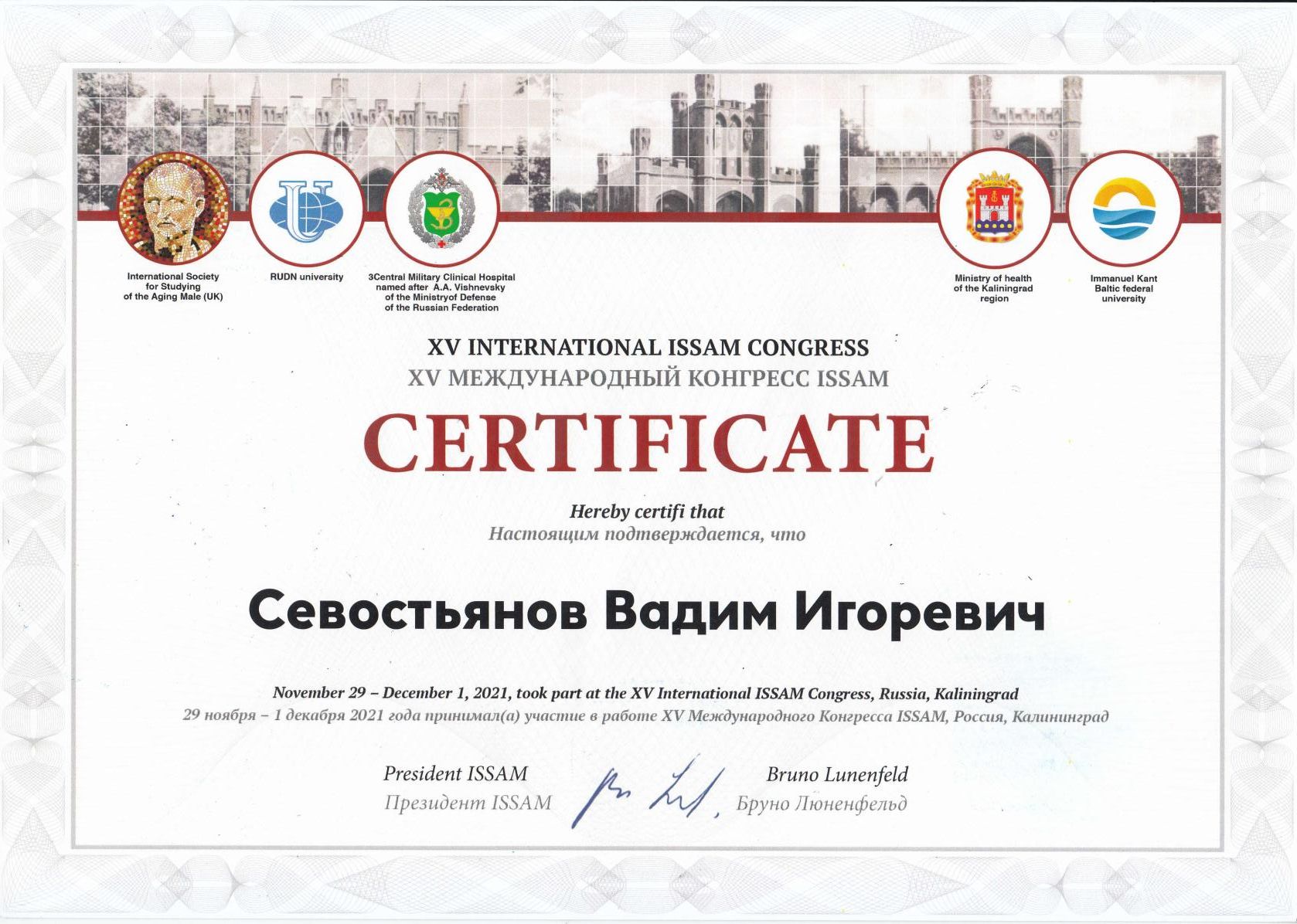 International Society for Studying of the Aging Male (UK)

RUDN university

3Central Military Clinical Hospital named after A.A. Vishnevsky of the Ministryof Defense of the Russian Federation

Ministry of health of the Kaliningrad region

Immanuel Kant Baltic federal university

XV INTERNATIONAL ISSAM CONGRESS
XV МЕЖДУНАРОДНЫЙ КОНГРЕСС ISSAM

CERTIFICATE

Hereby certifi that
Настоящим подтверждается, что

Севостьянов Вадим Игоревич

November 29 – December 1, 2021, took part at the XV International ISSAM Congress, Russia, Kaliningrad
29 ноября – 1 декабря 2021 года принимал(а) участие в работе XV Международного Конгресса ISSAM, Россия, Калининград

President ISSAM
Президент ISSAM

Bruno Lunenfeld
Бруно Люненфельд